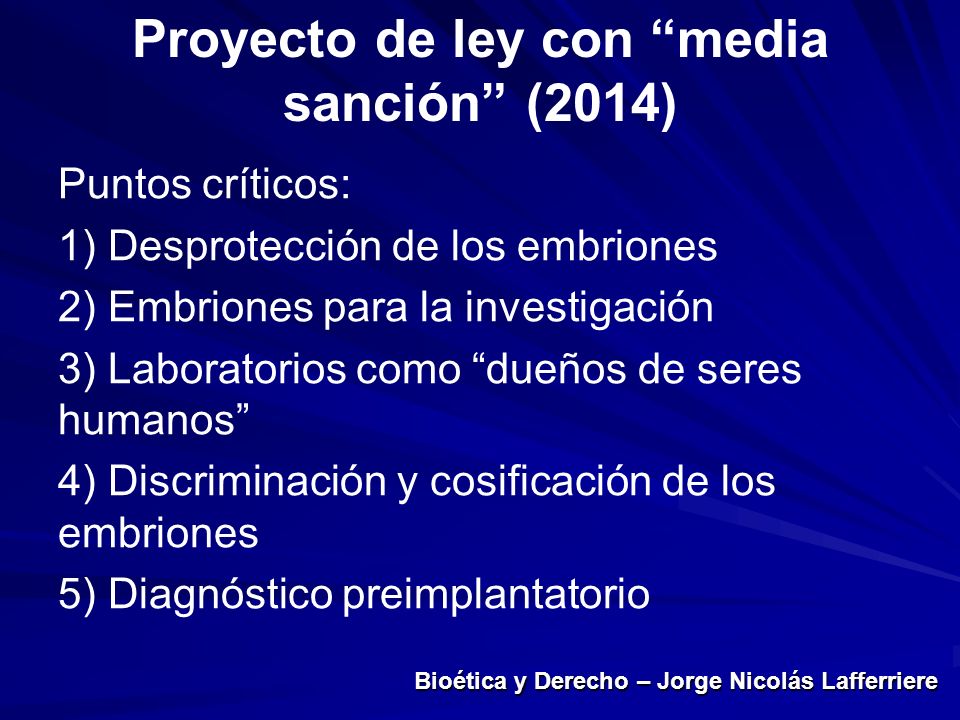 Proyecto de ley con “media sanción” (2014)

Puntos críticos:

1) Desprotección de los embriones

2) Embriones para la investigación

3) Laboratorios como “dueños de seres humanos”

4) Discriminación y cosificación de los embriones

5) Diagnóstico preimplantatorio

Bioética y Derecho – Jorge Nicolás Lafferriere